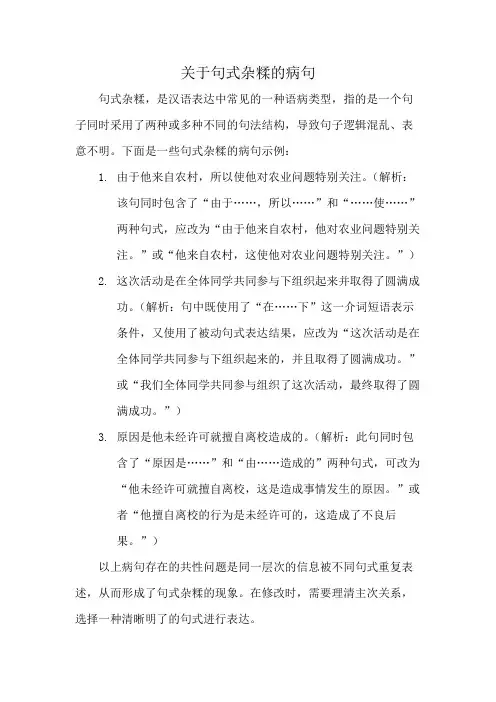 关于句式杂糅的病句

句式杂糅，是汉语表达中常见的一种语病类型，指的是一个句子同时采用了两种或多种不同的句法结构，导致句子逻辑混乱、表意不明。下面是一些句式杂糅的病句示例：

1. 由于他来自农村，所以使他对农业问题特别关注。（解析：该句同时包含了“由于……，所以……”和“……使……”两种句式，应改为“由于他来自农村，他对农业问题特别关注。”或“他来自农村，这使他对农业问题特别关注。”）

2. 这次活动是在全体同学共同参与下组织起来并取得了圆满成功。（解析：句中既使用了“在……下”这一介词短语表示条件，又使用了被动句式表达结果，应改为“这次活动是在全体同学共同参与下组织起来的，并且取得了圆满成功。”或“我们全体同学共同参与组织了这次活动，最终取得了圆满成功。”）

3. 原因是他未经许可就擅自离校造成的。（解析：此句同时包含了“原因是……”和“由……造成的”两种句式，可改为“他未经许可就擅自离校，这是造成事情发生的原因。”或者“他擅自离校的行为是未经许可的，这造成了不良后果。”）

以上病句存在的共性问题是同一层次的信息被不同句式重复表述，从而形成了句式杂糅的现象。在修改时，需要理清主次关系，选择一种清晰明了的句式进行表达。